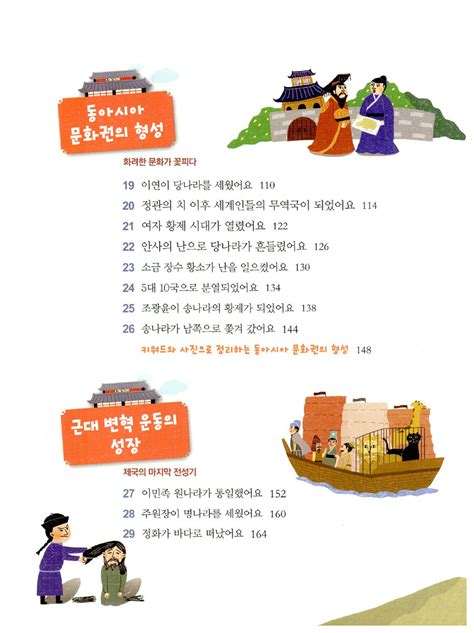 동아시아 문화권의 형성

화려한 문화가 꽃피다

19 이연이 당나라를 세웠어요 110
20 정관의 치 이후 세계인들의 무역국이 되었어요 114
21 여자 황제 시대가 열렸어요 122
22 안사의 난으로 당나라가 흔들렸어요 126
23 소금 장수 황소가 난을 일으켰어요 130
24 5대 10국으로 분열되었어요 134
25 조광윤이 송나라의 황제가 되었어요 138
26 송나라가 남쪽으로 쫓겨 갔어요 144
키워드와 사진으로 정리하는 동아시아 문화권의 형성 148

근대 변혁 운동의 성장

제국의 마지막 전성기

27 이민족 원나라가 통일했어요 152
28 주원장이 명나라를 세웠어요 160
29 정화가 바다로 떠났어요 164